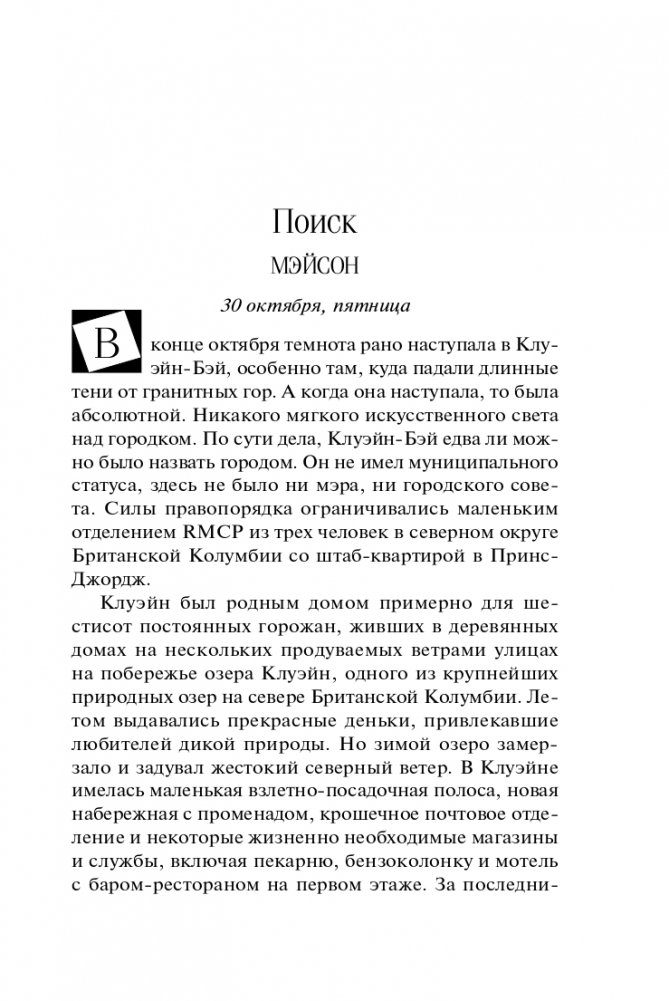 Поиск

МЭЙСОН

30 октября, пятница

В конце октября темнота рано наступала в Клуэйн-Бэй, особенно там, куда падали длинные тени от гранитных гор. А когда она наступала, то была абсолютной. Никакого мягкого искусственного света над городком. По сути дела, Клуэйн-Бэй едва ли можно было назвать городом. Он не имел муниципального статуса, здесь не было ни мэра, ни городского совета. Силы правопорядка ограничивались маленьким отделением RMCP из трех человек в северном округе Британской Колумбии со штаб-квартирой в Принс-Джордж.

Клуэйн был родным домом примерно для шестисот постоянных горожан, живших в деревянных домах на нескольких продуваемых ветрами улицах на побережье озера Клуэйн, одного из крупнейших природных озер на севере Британской Колумбии. Летом выдавались прекрасные деньки, привлекавшие любителей дикой природы. Но зимой озеро замерзало и задувал жестокий северный ветер. В Клуэйне имелась маленькая взлетно-посадочная полоса, новая набережная с променадом, крошечное почтовое отделение и некоторые жизненно необходимые магазины и службы, включая пекарню, бензоколонку и мотель с баром-рестораном на первом этаже. За последни-